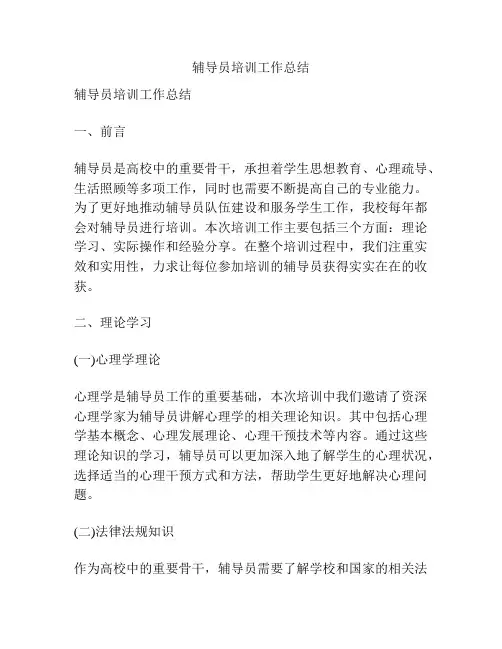 辅导员培训工作总结

辅导员培训工作总结

一、前言

辅导员是高校中的重要骨干，承担着学生思想教育、心理疏导、生活照顾等多项工作，同时也需要不断提高自己的专业能力。为了更好地推动辅导员队伍建设和服务学生工作，我校每年都会对辅导员进行培训。本次培训工作主要包括三个方面：理论学习、实际操作和经验分享。在整个培训过程中，我们注重实效和实用性，力求让每位参加培训的辅导员获得实实在在的收获。

二、理论学习

(一)心理学理论

心理学是辅导员工作的重要基础，本次培训中我们邀请了资深心理学家为辅导员讲解心理学的相关理论知识。其中包括心理学基本概念、心理发展理论、心理干预技术等内容。通过这些理论知识的学习，辅导员可以更加深入地了解学生的心理状况，选择适当的心理干预方式和方法，帮助学生更好地解决心理问题。

(二)法律法规知识

作为高校中的重要骨干，辅导员需要了解学校和国家的相关法